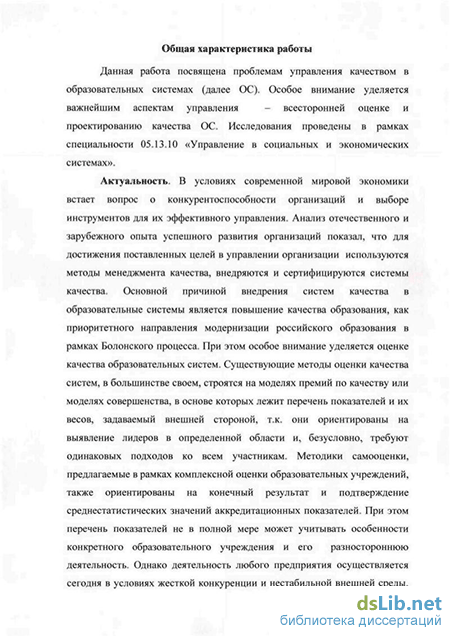 Общая характеристика работы

Данная работа посвящена проблемам управления качеством в образовательных системах (далее ОС). Особое внимание уделяется важнейшим аспектам управления – всесторонней оценке и проектированию качества ОС. Исследования проведены в рамках специальности 05.13.10 «Управление в социальных и экономических системах».

Актуальность. В условиях современной мировой экономики встает вопрос о конкурентоспособности организаций и выборе инструментов для их эффективного управления. Анализ отечественного и зарубежного опыта успешного развития организаций показал, что для достижения поставленных целей в управлении организации используются методы менеджмента качества, внедряются и сертифицируются системы качества. Основной причиной внедрения систем качества в образовательные системы является повышение качества образования, как приоритетного направления модернизации российского образования в рамках Болонского процесса. При этом особое внимание уделяется оценке качества образовательных систем. Существующие методы оценки качества систем, в большинстве своем, строятся на моделях премий по качеству или моделях совершенства, в основе которых лежит перечень показателей и их весов, задаваемый внешней стороной, т.к. они ориентированы на выявление лидеров в определенной области и, безусловно, требуют одинаковых подходов ко всем участникам. Методики самооценки, предлагаемые в рамках комплексной оценки образовательных учреждений, также ориентированы на конечный результат и подтверждение среднестатистических значений аккредитационных показателей. При этом перечень показателей не в полной мере может учитывать особенности конкретного образовательного учреждения и его разностороннюю деятельность. Однако деятельность любого предприятия осуществляется сегодня в условиях жесткой конкуренции и нестабильной внешней среды.

dsLib.net
библиотека диссертаций